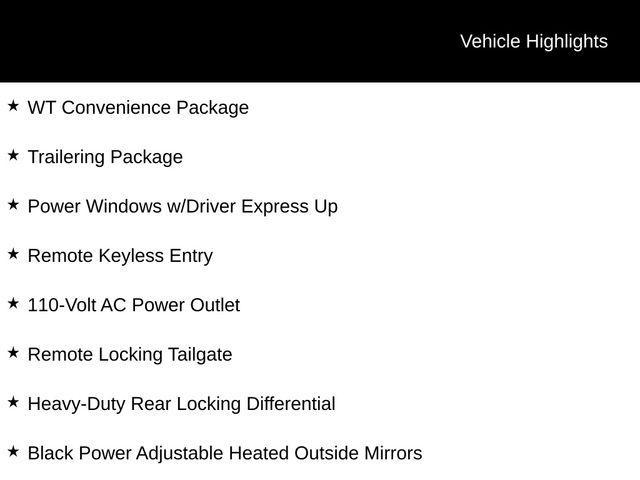 Vehicle Highlights

★ WT Convenience Package

★ Trailering Package

★ Power Windows w/Driver Express Up

★ Remote Keyless Entry

★ 110-Volt AC Power Outlet

★ Remote Locking Tailgate

★ Heavy-Duty Rear Locking Differential

★ Black Power Adjustable Heated Outside Mirrors